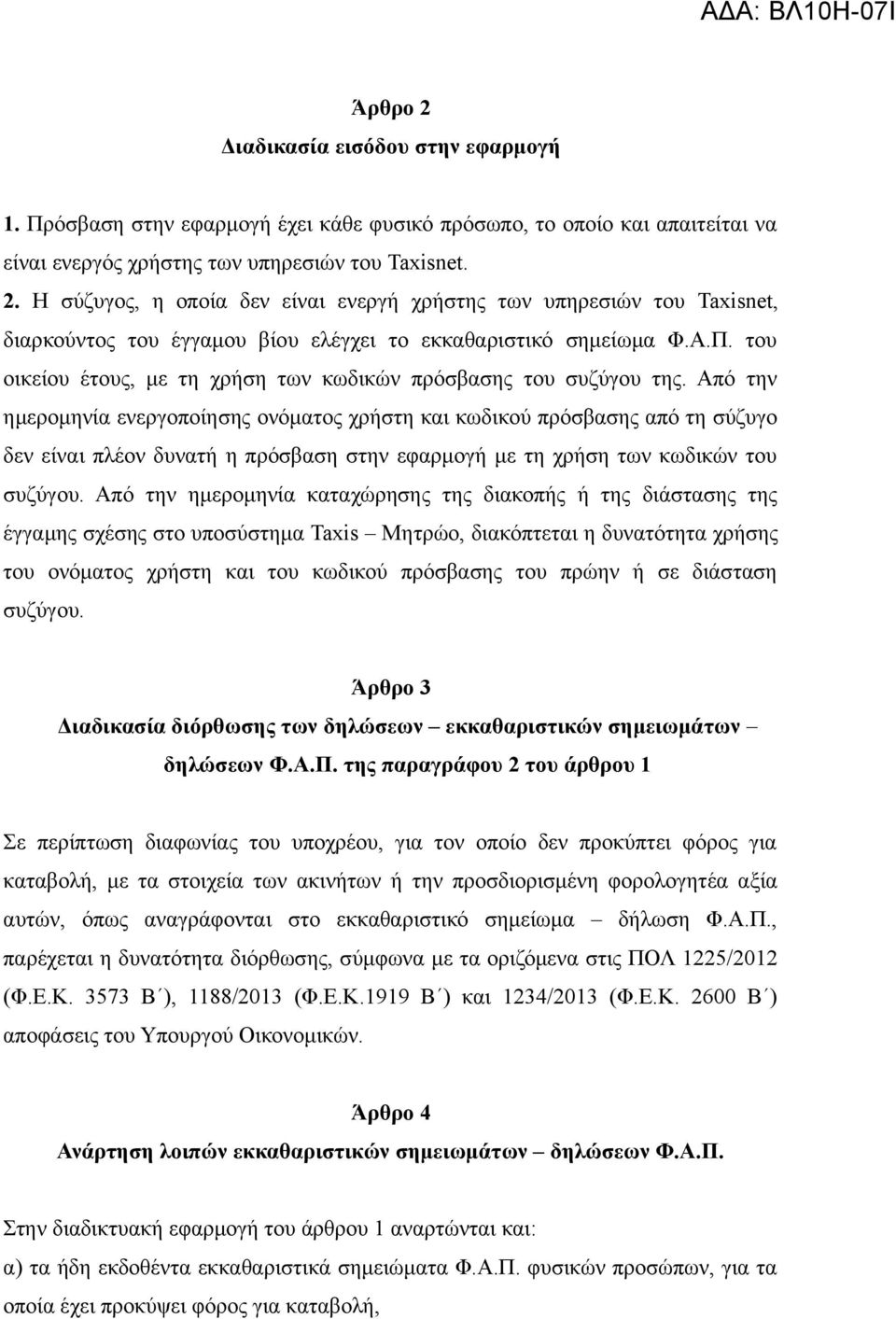 ΑΔΑ: ΒΛ10Η-07Ι

Άρθρο 2
Διαδικασία εισόδου στην εφαρμογή

1. Πρόσβαση στην εφαρμογή έχει κάθε φυσικό πρόσωπο, το οποίο και απαιτείται να είναι ενεργός χρήστης των υπηρεσιών του Taxisnet.

2. Η σύζυγος, η οποία δεν είναι ενεργή χρήστης των υπηρεσιών του Taxisnet, διαρκούντος του έγγαμου βίου ελέγχει το εκκαθαριστικό σημείωμα Φ.Α.Π. του οικείου έτους, με τη χρήση των κωδικών πρόσβασης του συζύγου της. Από την ημερομηνία ενεργοποίησης ονόματος χρήστη και κωδικού πρόσβασης από τη σύζυγο δεν είναι πλέον δυνατή η πρόσβαση στην εφαρμογή με τη χρήση των κωδικών του συζύγου. Από την ημερομηνία καταχώρησης της διακοπής ή της διάστασης της έγγαμης σχέσης στο υποσύστημα Taxis – Μητρώο, διακόπτεται η δυνατότητα χρήσης του ονόματος χρήστη και του κωδικού πρόσβασης του πρώην ή σε διάσταση συζύγου.

Άρθρο 3
Διαδικασία διόρθωσης των δηλώσεων – εκκαθαριστικών σημειωμάτων – δηλώσεων Φ.Α.Π. της παραγράφου 2 του άρθρου 1

Σε περίπτωση διαφωνίας του υποχρέου, για τον οποίο δεν προκύπτει φόρος για καταβολή, με τα στοιχεία των ακινήτων ή την προσδιορισμένη φορολογητέα αξία αυτών, όπως αναγράφονται στο εκκαθαριστικό σημείωμα – δήλωση Φ.Α.Π., παρέχεται η δυνατότητα διόρθωσης, σύμφωνα με τα οριζόμενα στις ΠΟΛ 1225/2012 (Φ.Ε.Κ. 3573 Β΄), 1188/2013 (Φ.Ε.Κ.1919 Β΄) και 1234/2013 (Φ.Ε.Κ. 2600 Β΄) αποφάσεις του Υπουργού Οικονομικών.

Άρθρο 4
Ανάρτηση λοιπών εκκαθαριστικών σημειωμάτων – δηλώσεων Φ.Α.Π.

Στην διαδικτυακή εφαρμογή του άρθρου 1 αναρτώνται και:
α) τα ήδη εκδοθέντα εκκαθαριστικά σημειώματα Φ.Α.Π. φυσικών προσώπων, για τα οποία έχει προκύψει φόρος για καταβολή,